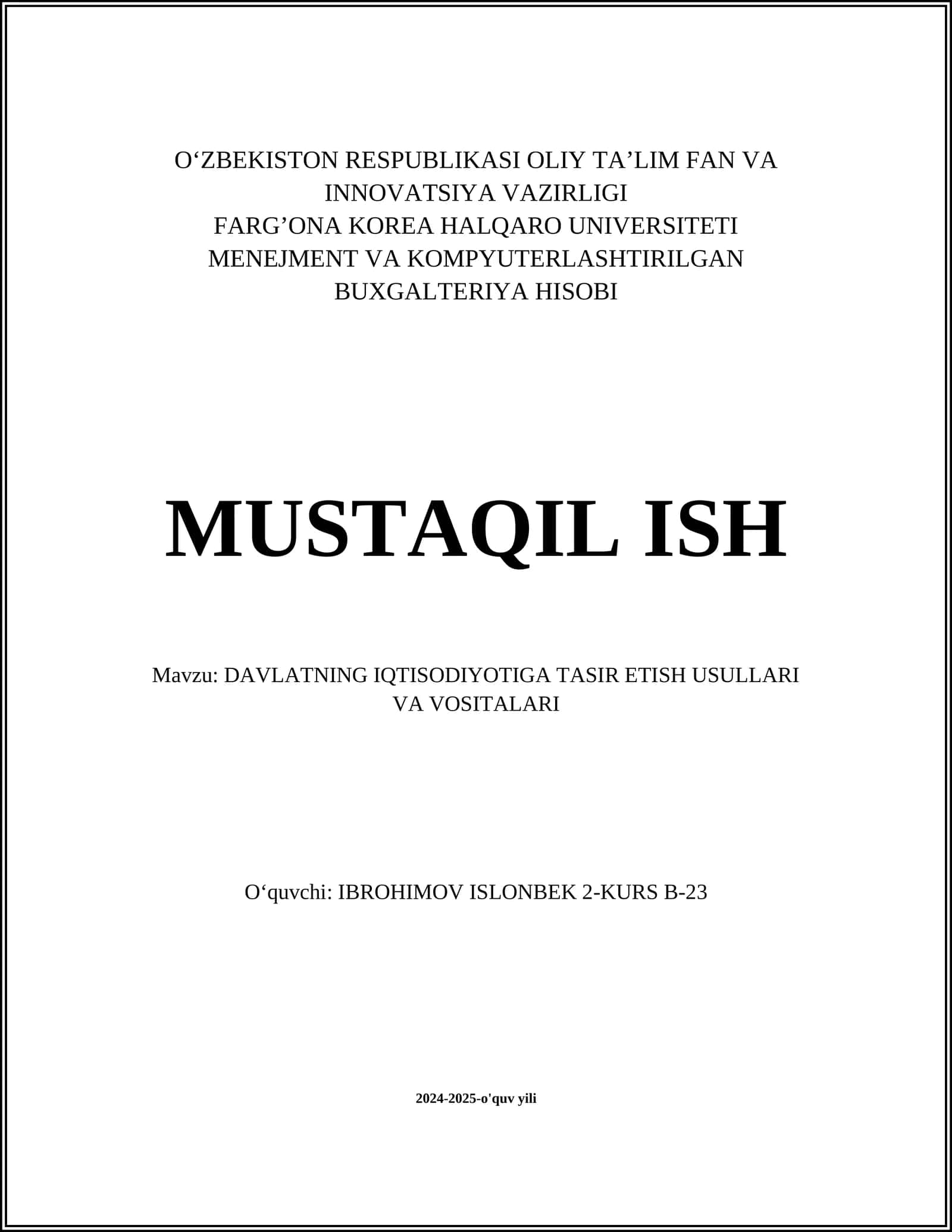 O‘ZBEKISTON RESPUBLIKASI OLIY TA’LIM FAN VA INNOVATSIYA VAZIRLIGI
FARG’ONA KOREA HALQARO UNIVERSITETI
MENEJMENT VA KOMPYUTERLASHTIRILGAN BUXGALTERIYA HISOBI

MUSTAQIL ISH

Mavzu: DAVLATNING IQTISODIYOTIGA TASIR ETISH USULLARI VA VOSITALARI

O‘quvchi: IBROHIMOV ISLONBEK 2-KURS B-23

2024-2025-o'quv yili